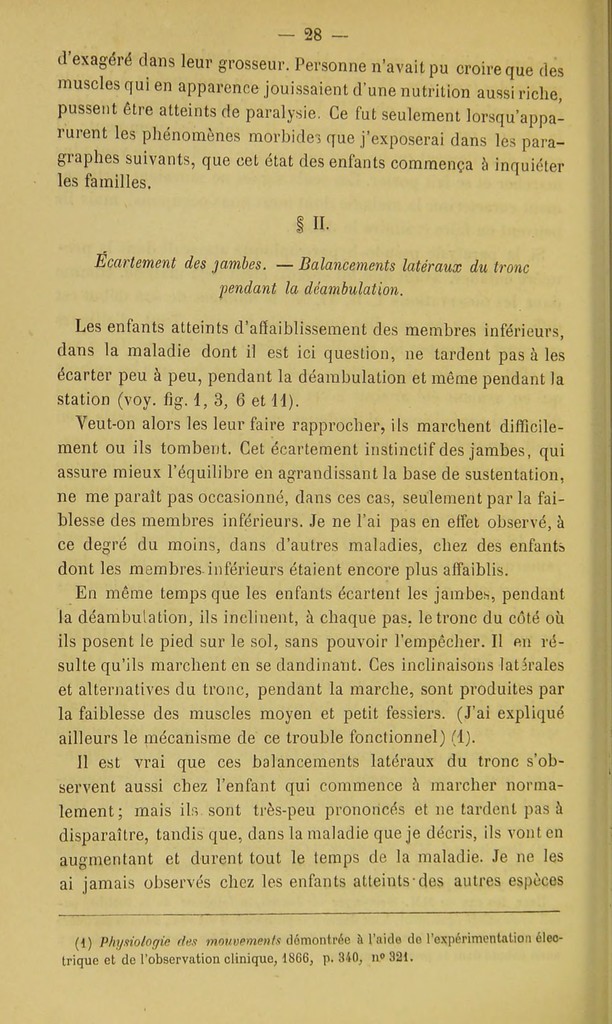 — 28 —

d'exagéré dans leur grosseur. Personne n'avait pu croire que des muscles qui en apparence jouissaient d'une nutrition aussi riche, pussent être atteints de paralysie. Ce fut seulement lorsqu'apparurent les phénomènes morbides que j'exposerai dans les paragraphes suivants, que cet état des enfants commença à inquiéter les familles.

§ II.

Écartement des jambes. — Balancements latéraux du tronc pendant la déambulation.

Les enfants atteints d'affaiblissement des membres inférieurs, dans la maladie dont il est ici question, ne tardent pas à les écarter peu à peu, pendant la déambulation et même pendant la station (voy. fig. 1, 3, 6 et 11).

Veut-on alors les leur faire rapprocher, ils marchent difficilement ou ils tombent. Cet écartement instinctif des jambes, qui assure mieux l'équilibre en agrandissant la base de sustentation, ne me paraît pas occasionné, dans ces cas, seulement par la faiblesse des membres inférieurs. Je ne l'ai pas en effet observé, à ce degré du moins, dans d'autres maladies, chez des enfants dont les membres inférieurs étaient encore plus affaiblis.

En même temps que les enfants écartent les jambes, pendant la déambulation, ils inclinent, à chaque pas, le tronc du côté où ils posent le pied sur le sol, sans pouvoir l'empêcher. Il en résulte qu'ils marchent en se dandinant. Ces inclinaisons latérales et alternatives du tronc, pendant la marche, sont produites par la faiblesse des muscles moyen et petit fessiers. (J'ai expliqué ailleurs le mécanisme de ce trouble fonctionnel) (1).

Il est vrai que ces balancements latéraux du tronc s'observent aussi chez l'enfant qui commence à marcher normalement; mais ils sont très-peu prononcés et ne tardent pas à disparaître, tandis que, dans la maladie que je décris, ils vont en augmentant et durent tout le temps de la maladie. Je ne les ai jamais observés chez les enfants atteints des autres espèces

(1) Physiologie des mouvements démontrée à l'aide de l'expérimentation électrique et de l'observation clinique, 1866, p. 340, nº 321.